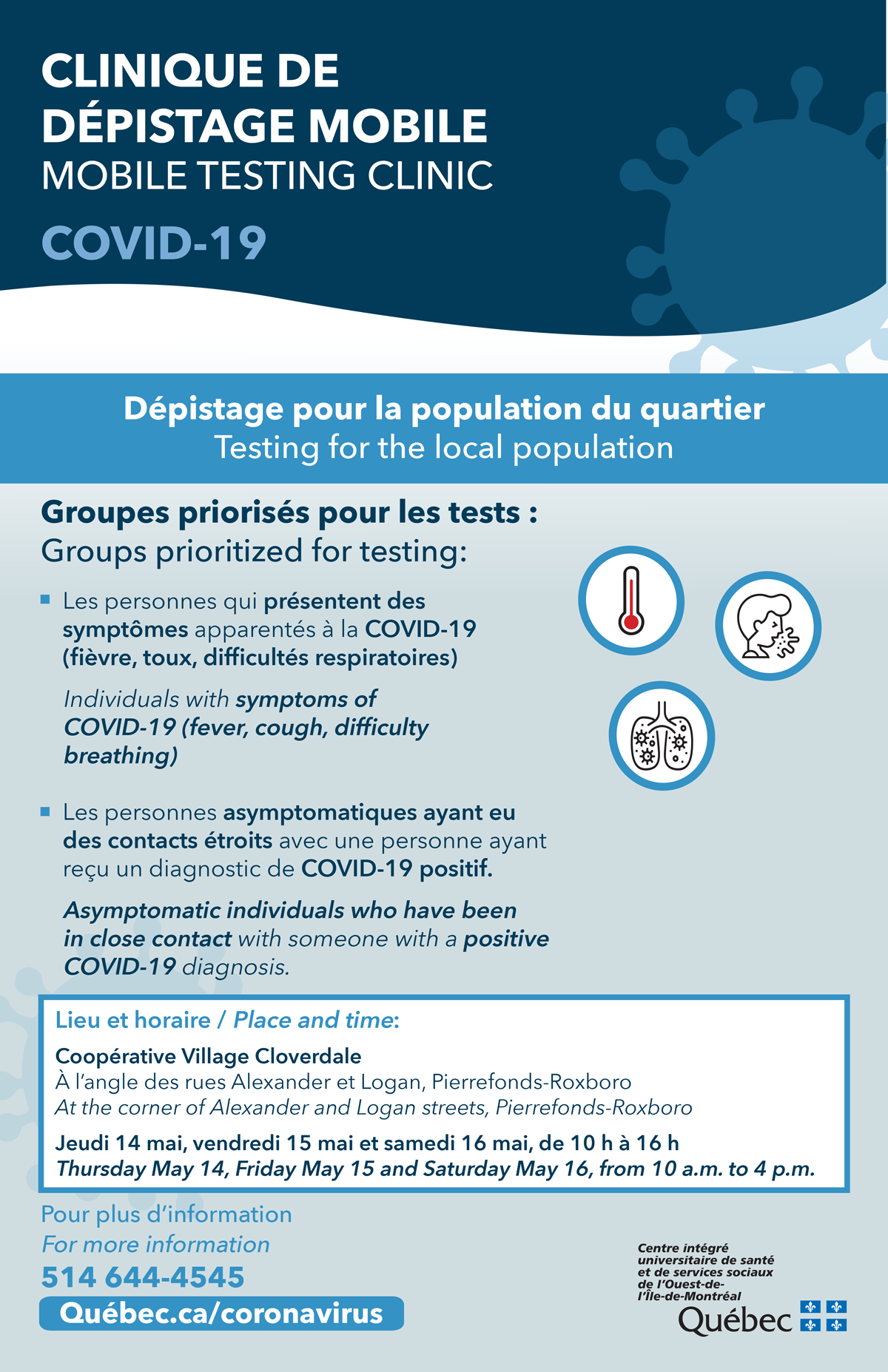 CLINIQUE DE DÉPISTAGE MOBILE
MOBILE TESTING CLINIC
COVID-19

Dépistage pour la population du quartier
Testing for the local population

Groupes priorisés pour les tests :
Groups prioritized for testing:

Les personnes qui présentent des symptômes apparentés à la COVID-19 (fièvre, toux, difficultés respiratoires)

Individuals with symptoms of COVID-19 (fever, cough, difficulty breathing)

Les personnes asymptomatiques ayant eu des contacts étroits avec une personne ayant reçu un diagnostic de COVID-19 positif.

Asymptomatic individuals who have been in close contact with someone with a positive COVID-19 diagnosis.

Lieu et horaire / Place and time:
Coopérative Village Cloverdale
À l'angle des rues Alexander et Logan, Pierrefonds-Roxboro
At the corner of Alexander and Logan streets, Pierrefonds-Roxboro
Jeudi 14 mai, vendredi 15 mai et samedi 16 mai, de 10 h à 16 h
Thursday May 14, Friday May 15 and Saturday May 16, from 10 a.m. to 4 p.m.

Pour plus d'information
For more information
514 644-4545
Québec.ca/coronavirus

Centre intégré universitaire de santé et de services sociaux de l'Ouest-de-l'Île-de-Montréal
Québec